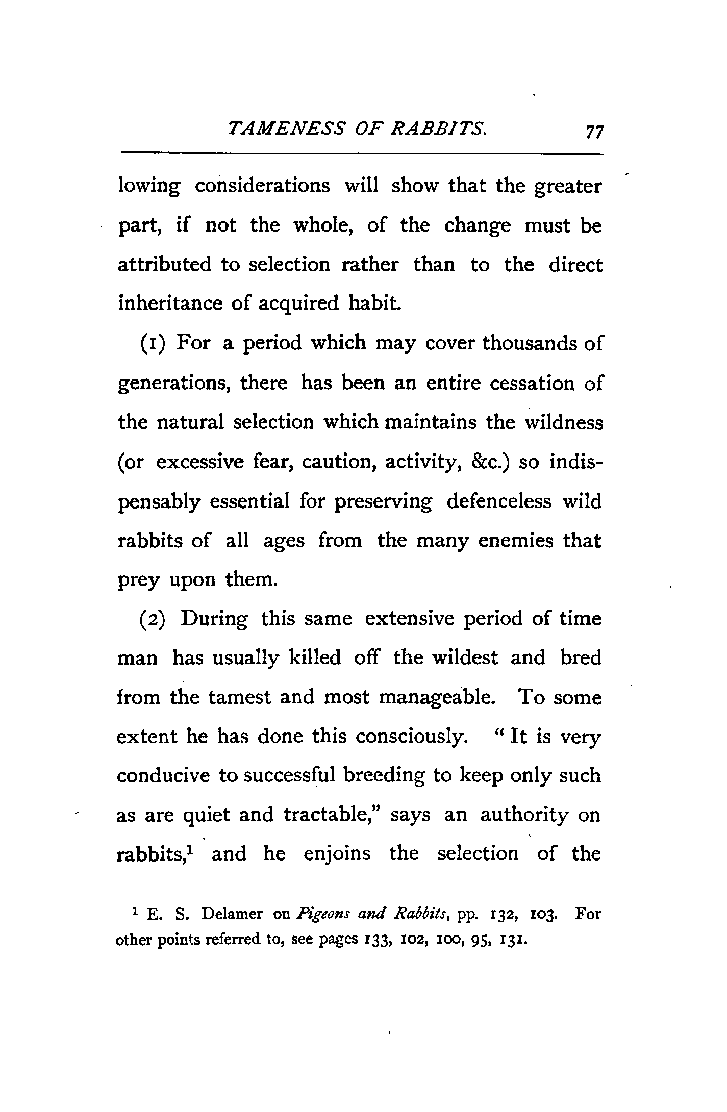 TAMENESS OF RABBITS. 77

lowing considerations will show that the greater part, if not the whole, of the change must be attributed to selection rather than to the direct inheritance of acquired habit.

(1) For a period which may cover thousands of generations, there has been an entire cessation of the natural selection which maintains the wildness (or excessive fear, caution, activity, &c.) so indispensably essential for preserving defenceless wild rabbits of all ages from the many enemies that prey upon them.

(2) During this same extensive period of time man has usually killed off the wildest and bred from the tamest and most manageable. To some extent he has done this consciously. "It is very conducive to successful breeding to keep only such as are quiet and tractable," says an authority on rabbits,$^1$ and he enjoins the selection of the

$^1$ E. S. Delamer on Pigeons and Rabbits, pp. 132, 103. For other points referred to, see pages 133, 102, 100, 95, 131.